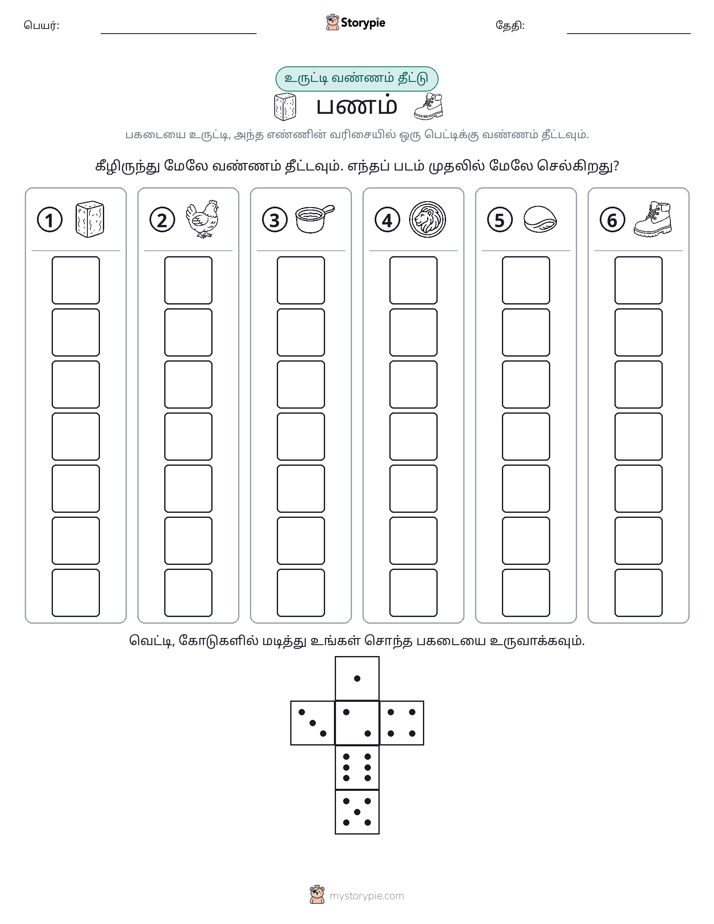 பெயர்: ____ Storypie தேதி: ____

உருட்டி வண்ணம் தீட்டு

பணம்

பகடையை உருட்டி, அந்த எண்ணின் வரிசையில் ஒரு பெட்டிக்கு வண்ணம் தீட்டவும்.

கீழிருந்து மேலே வண்ணம் தீட்டவும். எந்தப் படம் முதலில் மேலே செல்கிறது?

1

2

3

4

5

6

வெட்டி, கோடுகளில் மடித்து உங்கள் சொந்த பகடையை உருவாக்கவும்.

mystorypie.com